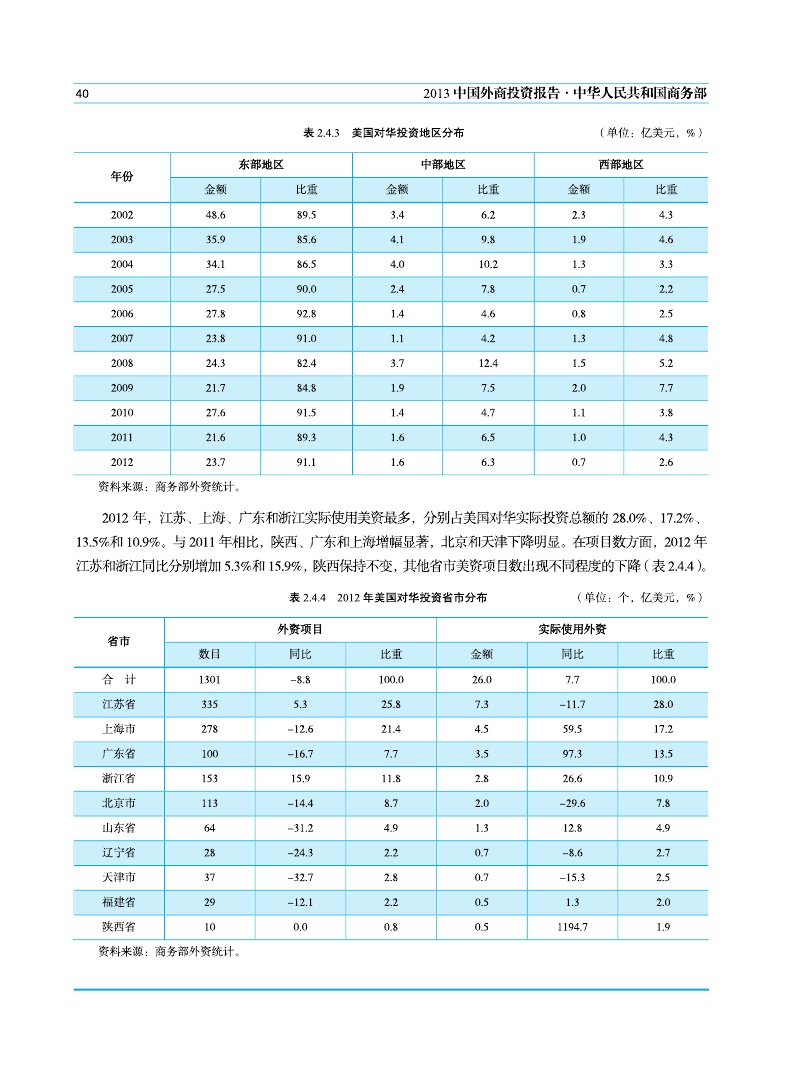 40

2013 中国外商投资报告 · 中华人民共和国商务部

表 2.4.3　美国对华投资地区分布　（单位：亿美元，%）

| 年份 | 东部地区 金额 | 东部地区 比重 | 中部地区 金额 | 中部地区 比重 | 西部地区 金额 | 西部地区 比重 |
|---|---|---|---|---|---|---|
| 2002 | 48.6 | 89.5 | 3.4 | 6.2 | 2.3 | 4.3 |
| 2003 | 35.9 | 85.6 | 4.1 | 9.8 | 1.9 | 4.6 |
| 2004 | 34.1 | 86.5 | 4.0 | 10.2 | 1.3 | 3.3 |
| 2005 | 27.5 | 90.0 | 2.4 | 7.8 | 0.7 | 2.2 |
| 2006 | 27.8 | 92.8 | 1.4 | 4.6 | 0.8 | 2.5 |
| 2007 | 23.8 | 91.0 | 1.1 | 4.2 | 1.3 | 4.8 |
| 2008 | 24.3 | 82.4 | 3.7 | 12.4 | 1.5 | 5.2 |
| 2009 | 21.7 | 84.8 | 1.9 | 7.5 | 2.0 | 7.7 |
| 2010 | 27.6 | 91.5 | 1.4 | 4.7 | 1.1 | 3.8 |
| 2011 | 21.6 | 89.3 | 1.6 | 6.5 | 1.0 | 4.3 |
| 2012 | 23.7 | 91.1 | 1.6 | 6.3 | 0.7 | 2.6 |

资料来源：商务部外资统计。

2012 年，江苏、上海、广东和浙江实际使用美资最多，分别占美国对华实际投资总额的 28.0%、17.2%、13.5%和 10.9%。与 2011 年相比，陕西、广东和上海增幅显著，北京和天津下降明显。在项目数方面，2012 年江苏和浙江同比分别增加 5.3%和 15.9%，陕西保持不变，其他省市美资项目数出现不同程度的下降（表 2.4.4）。

表 2.4.4　2012 年美国对华投资省市分布　（单位：个，亿美元，%）

| 省市 | 外资项目 数目 | 外资项目 同比 | 外资项目 比重 | 实际使用外资 金额 | 实际使用外资 同比 | 实际使用外资 比重 |
|---|---|---|---|---|---|---|
| 合　计 | 1301 | −8.8 | 100.0 | 26.0 | 7.7 | 100.0 |
| 江苏省 | 335 | 5.3 | 25.8 | 7.3 | −11.7 | 28.0 |
| 上海市 | 278 | −12.6 | 21.4 | 4.5 | 59.5 | 17.2 |
| 广东省 | 100 | −16.7 | 7.7 | 3.5 | 97.3 | 13.5 |
| 浙江省 | 153 | 15.9 | 11.8 | 2.8 | 26.6 | 10.9 |
| 北京市 | 113 | −14.4 | 8.7 | 2.0 | −29.6 | 7.8 |
| 山东省 | 64 | −31.2 | 4.9 | 1.3 | 12.8 | 4.9 |
| 辽宁省 | 28 | −24.3 | 2.2 | 0.7 | −8.6 | 2.7 |
| 天津市 | 37 | −32.7 | 2.8 | 0.7 | −15.3 | 2.5 |
| 福建省 | 29 | −12.1 | 2.2 | 0.5 | 1.3 | 2.0 |
| 陕西省 | 10 | 0.0 | 0.8 | 0.5 | 1194.7 | 1.9 |

资料来源：商务部外资统计。